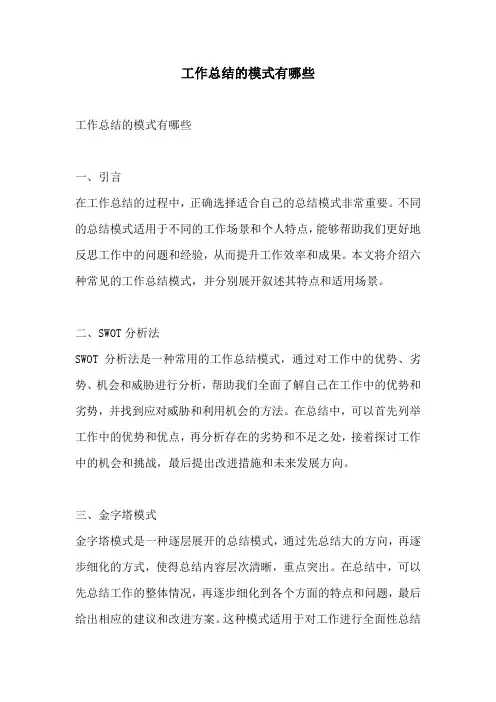 工作总结的模式有哪些

工作总结的模式有哪些

一、引言
在工作总结的过程中，正确选择适合自己的总结模式非常重要。不同的总结模式适用于不同的工作场景和个人特点，能够帮助我们更好地反思工作中的问题和经验，从而提升工作效率和成果。本文将介绍六种常见的工作总结模式，并分别展开叙述其特点和适用场景。

二、SWOT 分析法
SWOT 分析法是一种常用的工作总结模式，通过对工作中的优势、劣势、机会和威胁进行分析，帮助我们全面了解自己在工作中的优势和劣势，并找到应对威胁和利用机会的方法。在总结中，可以首先列举工作中的优势和优点，再分析存在的劣势和不足之处，接着探讨工作中的机会和挑战，最后提出改进措施和未来发展方向。

三、金字塔模式
金字塔模式是一种逐层展开的总结模式，通过先总结大的方向，再逐步细化的方式，使得总结内容层次清晰，重点突出。在总结中，可以先总结工作的整体情况，再逐步细化到各个方面的特点和问题，最后给出相应的建议和改进方案。这种模式适用于对工作进行全面性总结